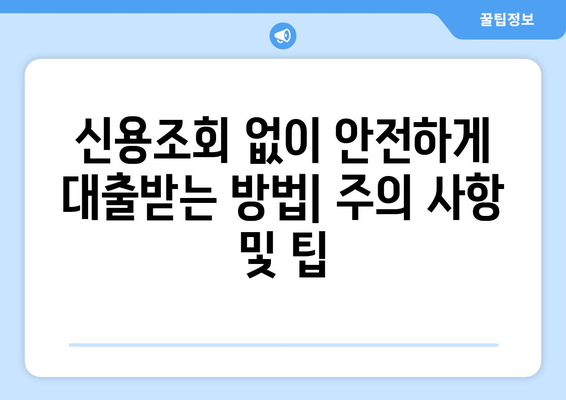 꿀팁정보

신용조회 없이 안전하게 대출받는 방법| 주의 사항 및 팁